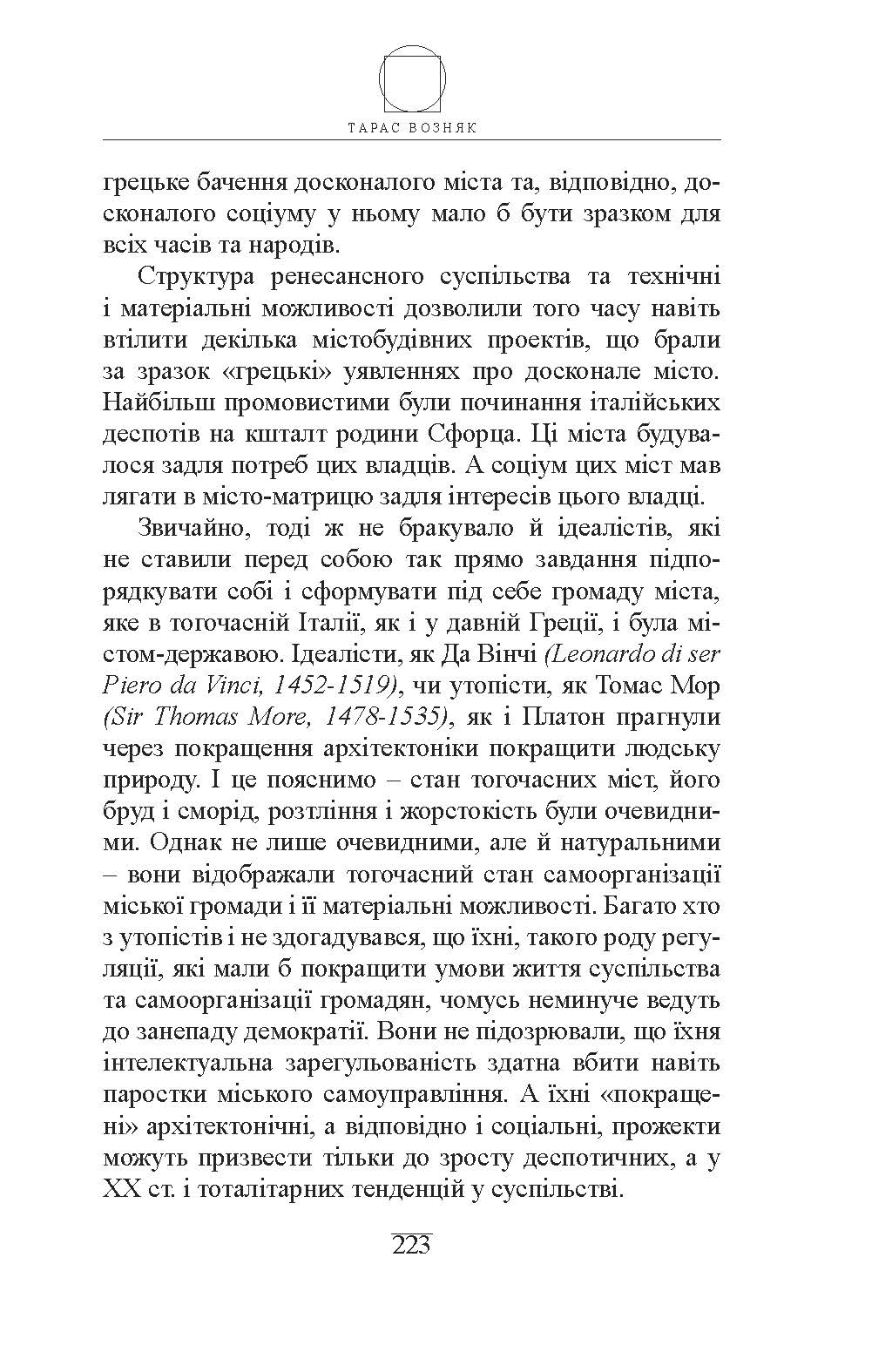 ТАРАС ВОЗНЯК

грецьке бачення досконалого міста та, відповідно, досконалого соціуму у ньому мало б бути зразком для всіх часів та народів.

Структура ренесансного суспільства та технічні і матеріальні можливості дозволили того часу навіть втілити декілька містобудівних проектів, що брали за зразок «грецькі» уявленнях про досконале місто. Найбільш промовистими були починання італійських деспотів на кшталт родини Сфорца. Ці міста будувалося задля потреб цих владців. А соціум цих міст мав лягати в місто-матрицю задля інтересів цього владці.

Звичайно, тоді ж не бракувало й ідеалістів, які не ставили перед собою так прямо завдання підпорядкувати собі і сформувати під себе громаду міста, яке в тогочасній Італії, як і у давній Греції, і була містом-державою. Ідеалісти, як Да Вінчі (Leonardo di ser Piero da Vinci, 1452-1519), чи утопісти, як Томас Мор (Sir Thomas More, 1478-1535), як і Платон прагнули через покращення архітектоніки покращити людську природу. І це пояснимо – стан тогочасних міст, його бруд і сморід, розтління і жорстокість були очевидними. Однак не лише очевидними, але й натуральними – вони відображали тогочасний стан самоорганізації міської громади і її матеріальні можливості. Багато хто з утопістів і не здогадувався, що їхні, такого роду регуляції, які мали б покращити умови життя суспільства та самоорганізації громадян, чомусь неминуче ведуть до занепаду демократії. Вони не підозрювали, що їхня інтелектуальна зарегульованість здатна вбити навіть паростки міського самоуправління. А їхні «покращені» архітектонічні, а відповідно і соціальні, прожекти можуть призвести тільки до зросту деспотичних, а у XX ст. і тоталітарних тенденцій у суспільстві.

223